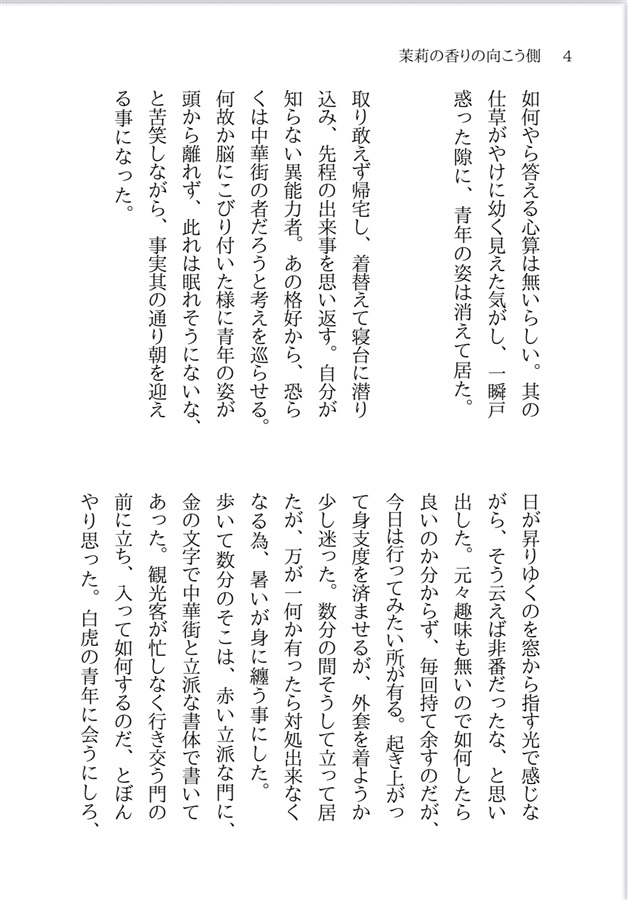 茉莉の香りの向こう側　4

如何やら答える心算は無いらしい。其の仕草がやけに幼く見えた気がし、一瞬戸惑った隙に、青年の姿は消えて居た。

取り敢えず帰宅し、着替えて寝台に潜り込み、先程の出来事を思い返す。自分が知らない異能力者。あの格好から、恐らくは中華街の者だろうと考えを巡らせる。何故か脳にこびり付いた様に青年の姿が頭から離れず、此れは眠れそうにないな、と苦笑しながら、事実其の通り朝を迎える事になった。

日が昇りゆくのを窓から指す光で感じながら、そう云えば非番だったな、と思い出した。元々趣味も無いので如何したら良いのか分からず、毎回持て余すのだが、今日は行ってみたい所が有る。起き上がって身支度を済ませるが、外套を着ようか少し迷った。数分の間そうして立って居たが、万が一何か有ったら対処出来なくなる為、暑いが身に纏う事にした。

歩いて数分のそこは、赤い立派な門に、金の文字で中華街と立派な書体で書いてあった。観光客が忙しなく行き交う門の前に立ち、入って如何するのだ、とぼんやり思った。白虎の青年に会うにしろ、